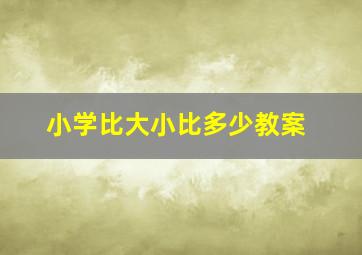 小学比大小比多少教案